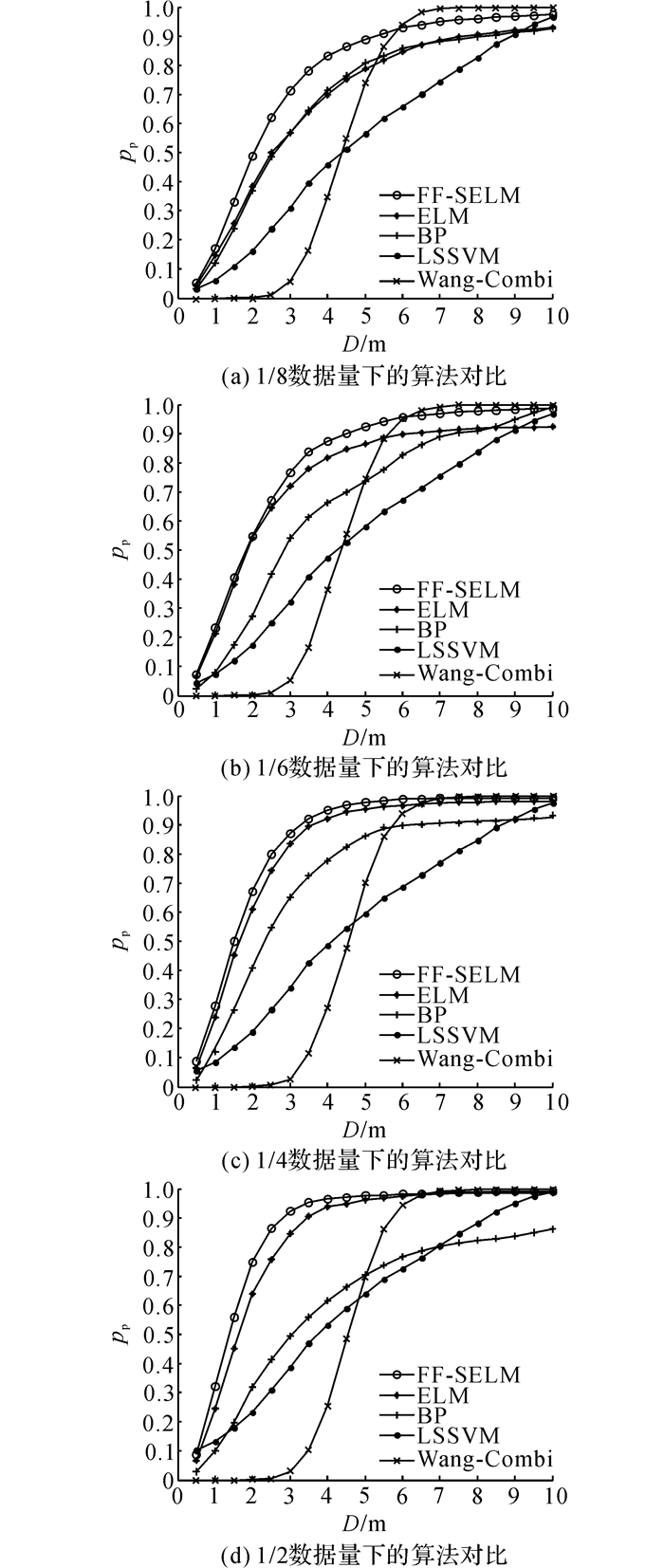 1.0
0.9
0.8
0.7
0.6
0.5
0.4
0.3
0.2
0.1
0
$p_p$
FF-SELM
ELM
BP
LSSVM
Wang-Combi
0 1 2 3 4 5 6 7 8 9 10
$D$/m
(a) 1/8数据量下的算法对比

1.0
0.9
0.8
0.7
0.6
0.5
0.4
0.3
0.2
0.1
0
$p_p$
FF-SELM
ELM
BP
LSSVM
Wang-Combi
0 1 2 3 4 5 6 7 8 9 10
$D$/m
(b) 1/6数据量下的算法对比

1.0
0.9
0.8
0.7
0.6
0.5
0.4
0.3
0.2
0.1
0
$p_p$
FF-SELM
ELM
BP
LSSVM
Wang-Combi
0 1 2 3 4 5 6 7 8 9 10
$D$/m
(c) 1/4数据量下的算法对比

1.0
0.9
0.8
0.7
0.6
0.5
0.4
0.3
0.2
0.1
0
$p_p$
FF-SELM
ELM
BP
LSSVM
Wang-Combi
0 1 2 3 4 5 6 7 8 9 10
$D$/m
(d) 1/2数据量下的算法对比